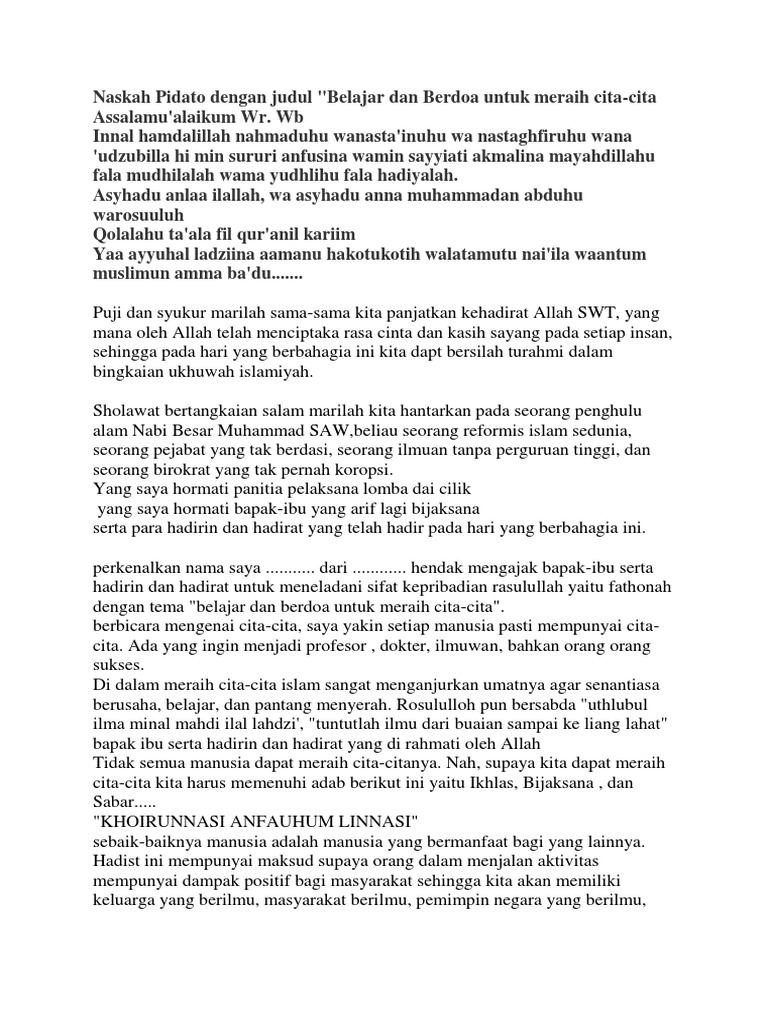 Naskah Pidato dengan judul "Belajar dan Berdoa untuk meraih cita-cita
Assalamu'alaikum Wr. Wb
Innal hamdalillah nahmaduhu wanasta'inuhu wa nastaghfiruhu wana 'udzubilla hi min sururi anfusina wamin sayyiati akmalina mayahdillahu fala mudhilalah wama yudhlihu fala hadiyalah.
Asyhadu anlaa ilallah, wa asyhadu anna muhammadan abduhu warosuuluh
Qolalahu ta'ala fil qur'anil kariim
Yaa ayyuhal ladziina aamanu hakotukotih walatamutu nai'ila waantum muslimun amma ba'du.......

Puji dan syukur marilah sama-sama kita panjatkan kehadirat Allah SWT, yang mana oleh Allah telah menciptaka rasa cinta dan kasih sayang pada setiap insan, sehingga pada hari yang berbahagia ini kita dapt bersilah turahmi dalam bingkaian ukhuwah islamiyah.

Sholawat bertangkaian salam marilah kita hantarkan pada seorang penghulu alam Nabi Besar Muhammad SAW,beliau seorang reformis islam sedunia, seorang pejabat yang tak berdasi, seorang ilmuan tanpa perguruan tinggi, dan seorang birokrat yang tak pernah koropsi.
Yang saya hormati panitia pelaksana lomba dai cilik
yang saya hormati bapak-ibu yang arif lagi bijaksana
serta para hadirin dan hadirat yang telah hadir pada hari yang berbahagia ini.

perkenalkan nama saya ........... dari ............ hendak mengajak bapak-ibu serta hadirin dan hadirat untuk meneladani sifat kepribadian rasulullah yaitu fathonah dengan tema "belajar dan berdoa untuk meraih cita-cita".
berbicara mengenai cita-cita, saya yakin setiap manusia pasti mempunyai cita-cita. Ada yang ingin menjadi profesor , dokter, ilmuwan, bahkan orang orang sukses.
Di dalam meraih cita-cita islam sangat menganjurkan umatnya agar senantiasa berusaha, belajar, dan pantang menyerah. Rosululloh pun bersabda "uthlubul ilma minal mahdi ilal lahdzi', "tuntutlah ilmu dari buaian sampai ke liang lahat"
bapak ibu serta hadirin dan hadirat yang di rahmati oleh Allah
Tidak semua manusia dapat meraih cita-citanya. Nah, supaya kita dapat meraih cita-cita kita harus memenuhi adab berikut ini yaitu Ikhlas, Bijaksana , dan Sabar.....
"KHOIRUNNASI ANFAUHUM LINNASI"
sebaik-baiknya manusia adalah manusia yang bermanfaat bagi yang lainnya. Hadist ini mempunyai maksud supaya orang dalam menjalan aktivitas mempunyai dampak positif bagi masyarakat sehingga kita akan memiliki keluarga yang berilmu, masyarakat berilmu, pemimpin negara yang berilmu,